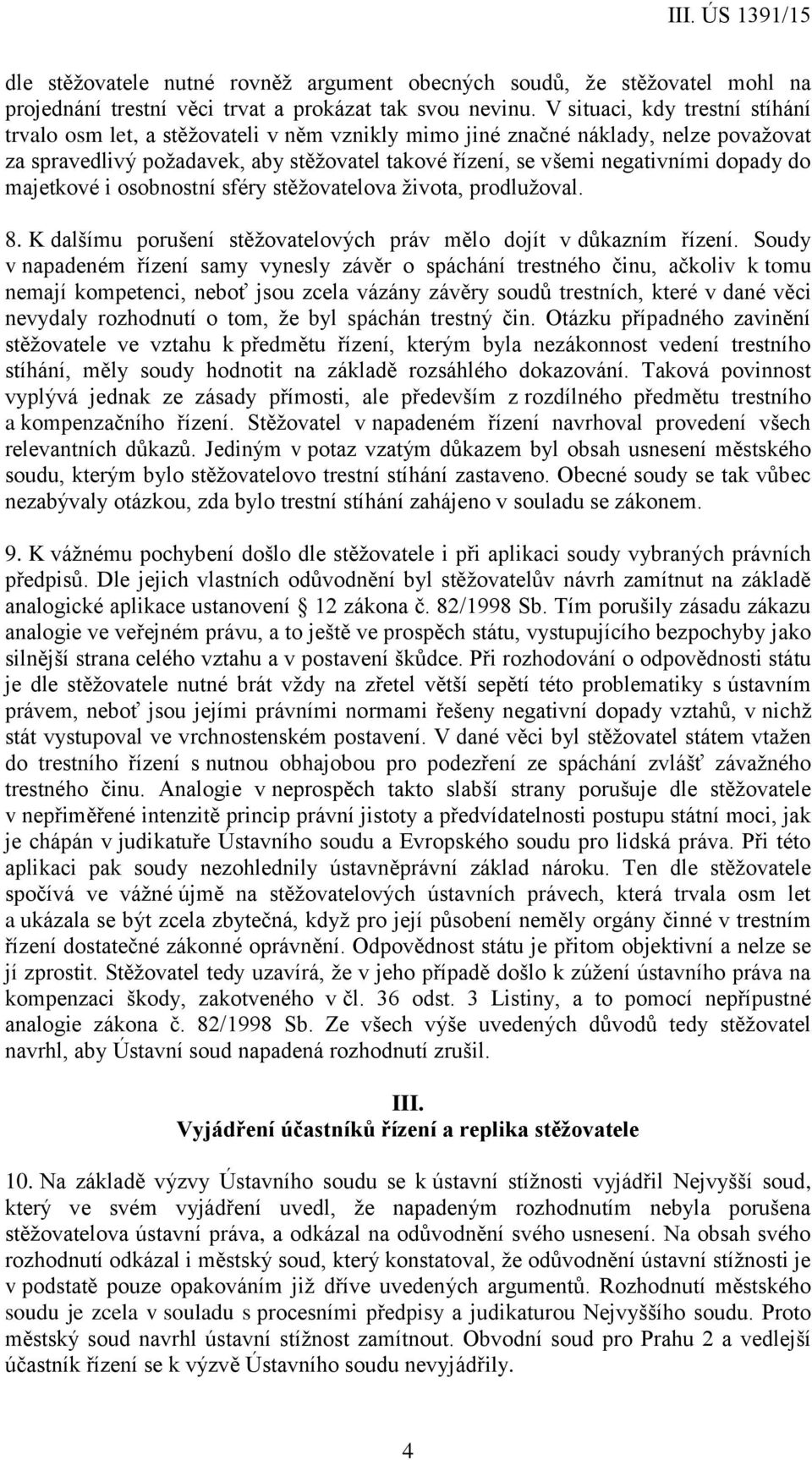 III. ÚS 1391/15

dle stěžovatele nutné rovněž argument obecných soudů, že stěžovatel mohl na projednání trestní věci trvat a prokázat tak svou nevinu. V situaci, kdy trestní stíhání trvalo osm let, a stěžovateli v něm vznikly mimo jiné značné náklady, nelze považovat za spravedlivý požadavek, aby stěžovatel takové řízení, se všemi negativními dopady do majetkové i osobnostní sféry stěžovatelova života, prodlužoval.

8. K dalšímu porušení stěžovatelových práv mělo dojít v důkazním řízení. Soudy v napadeném řízení samy vynesly závěr o spáchání trestného činu, ačkoliv k tomu nemají kompetenci, neboť jsou zcela vázány závěry soudů trestních, které v dané věci nevydaly rozhodnutí o tom, že byl spáchán trestný čin. Otázku případného zavinění stěžovatele ve vztahu k předmětu řízení, kterým byla nezákonnost vedení trestního stíhání, měly soudy hodnotit na základě rozsáhlého dokazování. Taková povinnost vyplývá jednak ze zásady přímosti, ale především z rozdílného předmětu trestního a kompenzačního řízení. Stěžovatel v napadeném řízení navrhoval provedení všech relevantních důkazů. Jediným v potaz vzatým důkazem byl obsah usnesení městského soudu, kterým bylo stěžovatelovo trestní stíhání zastaveno. Obecné soudy se tak vůbec nezabývaly otázkou, zda bylo trestní stíhání zahájeno v souladu se zákonem.

9. K vážnému pochybení došlo dle stěžovatele i při aplikaci soudy vybraných právních předpisů. Dle jejich vlastních odůvodnění byl stěžovatelův návrh zamítnut na základě analogické aplikace ustanovení § 12 zákona č. 82/1998 Sb. Tím porušily zásadu zákazu analogie ve veřejném právu, a to ještě ve prospěch státu, vystupujícího bezpochyby jako silnější strana celého vztahu a v postavení škůdce. Při rozhodování o odpovědnosti státu je dle stěžovatele nutné brát vždy na zřetel větší sepětí této problematiky s ústavním právem, neboť jsou jejími právními normami řešeny negativní dopady vztahů, v nichž stát vystupoval ve vrchnostenském postavení. V dané věci byl stěžovatel státem vtažen do trestního řízení s nutnou obhajobou pro podezření ze spáchání zvlášť závažného trestného činu. Analogie v neprospěch takto slabší strany porušuje dle stěžovatele v nepřiměřené intenzitě princip právní jistoty a předvídatelnosti postupu státní moci, jak je chápán v judikatuře Ústavního soudu a Evropského soudu pro lidská práva. Při této aplikaci pak soudy nezohlednily ústavněprávní základ nároku. Ten dle stěžovatele spočívá ve vážné újmě na stěžovatelových ústavních právech, která trvala osm let a ukázala se být zcela zbytečná, když pro její působení neměly orgány činné v trestním řízení dostatečné zákonné oprávnění. Odpovědnost státu je přitom objektivní a nelze se jí zprostit. Stěžovatel tedy uzavírá, že v jeho případě došlo k zúžení ústavního práva na kompenzaci škody, zakotveného v čl. 36 odst. 3 Listiny, a to pomocí nepřípustné analogie zákona č. 82/1998 Sb. Ze všech výše uvedených důvodů tedy stěžovatel navrhl, aby Ústavní soud napadená rozhodnutí zrušil.

III.
Vyjádření účastníků řízení a replika stěžovatele

10. Na základě výzvy Ústavního soudu se k ústavní stížnosti vyjádřil Nejvyšší soud, který ve svém vyjádření uvedl, že napadeným rozhodnutím nebyla porušena stěžovatelova ústavní práva, a odkázal na odůvodnění svého usnesení. Na obsah svého rozhodnutí odkázal i městský soud, který konstatoval, že odůvodnění ústavní stížnosti je v podstatě pouze opakováním již dříve uvedených argumentů. Rozhodnutí městského soudu je zcela v souladu s procesními předpisy a judikaturou Nejvyššího soudu. Proto městský soud navrhl ústavní stížnost zamítnout. Obvodní soud pro Prahu 2 a vedlejší účastník řízení se k výzvě Ústavního soudu nevyjádřily.

4